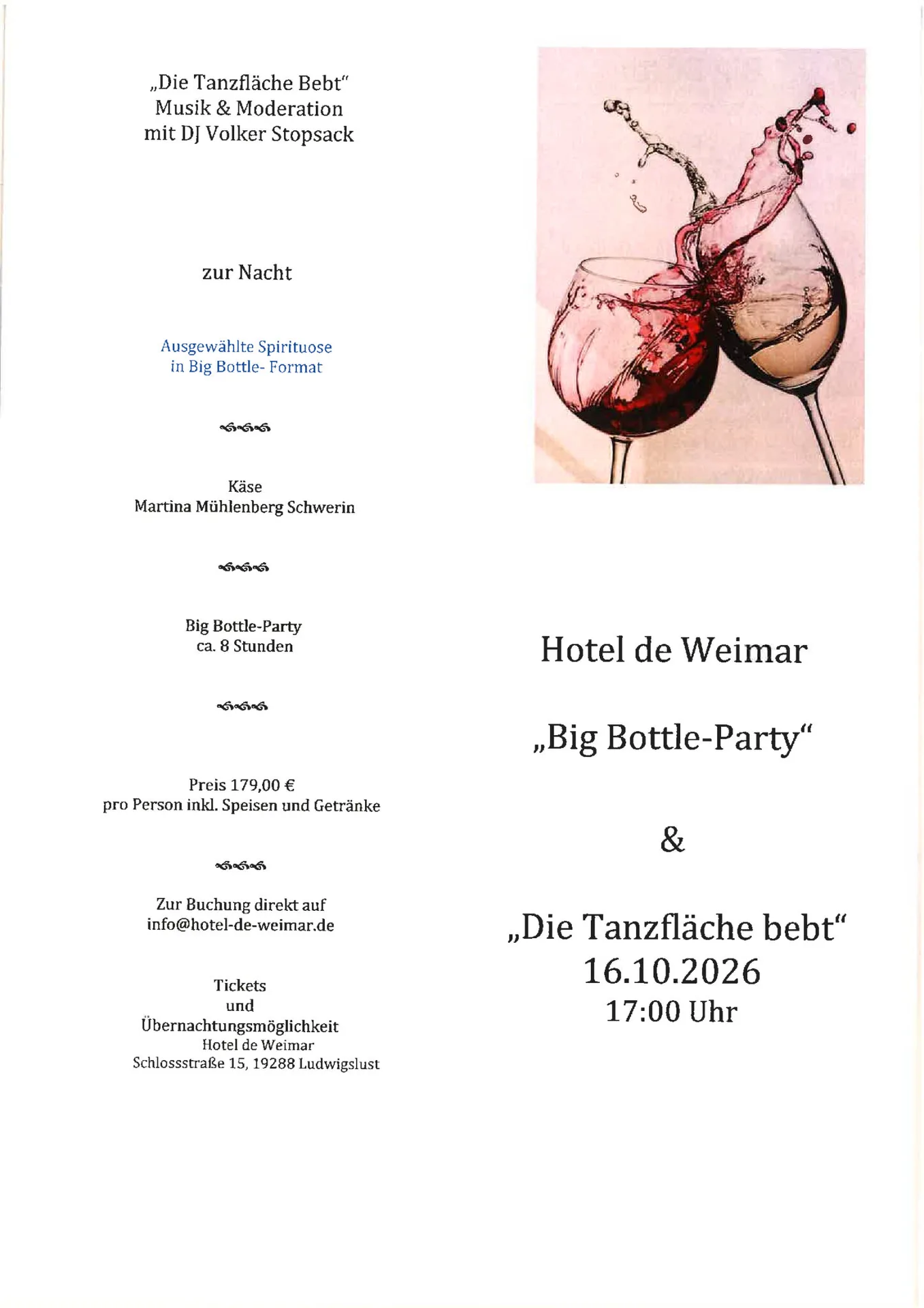 „Die Tanzfläche Bebt"
Musik & Moderation
mit DJ Volker Stopsack

zur Nacht

Ausgewählte Spirituose
in Big Bottle- Format

Käse
Martina Mühlenberg Schwerin

Big Bottle-Party
ca. 8 Stunden

Preis 179,00 €
pro Person inkl. Speisen und Getränke

Zur Buchung direkt auf
info@hotel-de-weimar.de

Tickets
und
Übernachtungsmöglichkeit
Hotel de Weimar
Schlossstraße 15, 19288 Ludwigslust

Hotel de Weimar

„Big Bottle-Party"

&

„Die Tanzfläche bebt"
16.10.2026
17:00 Uhr